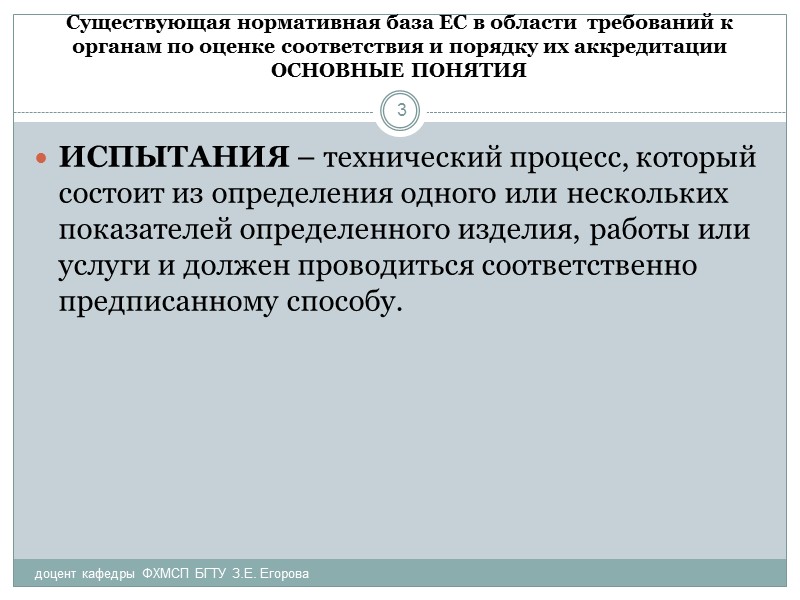 Существующая нормативная база ЕС в области требований к органам по оценке соответствия и порядку их аккредитации
ОСНОВНЫЕ ПОНЯТИЯ

3

ИСПЫТАНИЯ – технический процесс, который состоит из определения одного или нескольких показателей определенного изделия, работы или услуги и должен проводиться соответственно предписанному способу.

доцент кафедры ФХМСП БГТУ З.Е. Егорова